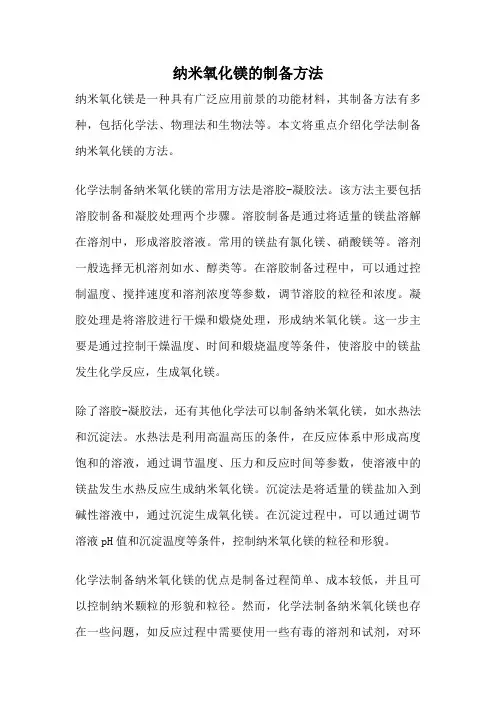 纳米氧化镁的制备方法

纳米氧化镁是一种具有广泛应用前景的功能材料，其制备方法有多种，包括化学法、物理法和生物法等。本文将重点介绍化学法制备纳米氧化镁的方法。

化学法制备纳米氧化镁的常用方法是溶胶-凝胶法。该方法主要包括溶胶制备和凝胶处理两个步骤。溶胶制备是通过将适量的镁盐溶解在溶剂中，形成溶胶溶液。常用的镁盐有氯化镁、硝酸镁等。溶剂一般选择无机溶剂如水、醇类等。在溶胶制备过程中，可以通过控制温度、搅拌速度和溶剂浓度等参数，调节溶胶的粒径和浓度。凝胶处理是将溶胶进行干燥和煅烧处理，形成纳米氧化镁。这一步主要是通过控制干燥温度、时间和煅烧温度等条件，使溶胶中的镁盐发生化学反应，生成氧化镁。

除了溶胶-凝胶法，还有其他化学法可以制备纳米氧化镁，如水热法和沉淀法。水热法是利用高温高压的条件，在反应体系中形成高度饱和的溶液，通过调节温度、压力和反应时间等参数，使溶液中的镁盐发生水热反应生成纳米氧化镁。沉淀法是将适量的镁盐加入到碱性溶液中，通过沉淀生成氧化镁。在沉淀过程中，可以通过调节溶液 pH 值和沉淀温度等条件，控制纳米氧化镁的粒径和形貌。

化学法制备纳米氧化镁的优点是制备过程简单、成本较低，并且可以控制纳米颗粒的形貌和粒径。然而，化学法制备纳米氧化镁也存在一些问题，如反应过程中需要使用一些有毒的溶剂和试剂，对环